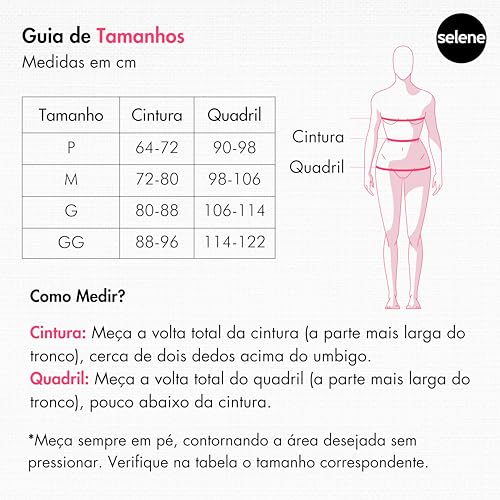 Guia de Tamanhos
Medidas em cm

selene

| Tamanho | Cintura | Quadril |
|---|---|---|
| P | 64-72 | 90-98 |
| M | 72-80 | 98-106 |
| G | 80-88 | 106-114 |
| GG | 88-96 | 114-122 |

Cintura
Quadril

Como Medir?

Cintura: Meça a volta total da cintura (a parte mais larga do tronco), cerca de dois dedos acima do umbigo.
Quadril: Meça a volta total do quadril (a parte mais larga do tronco), pouco abaixo da cintura.

*Meça sempre em pé, contornando a área desejada sem pressionar. Verifique na tabela o tamanho correspondente.